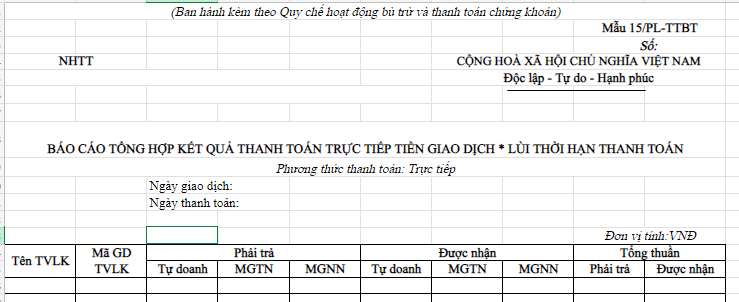 (Ban hành kèm theo Quy chế hoạt động bù trừ và thanh toán chứng khoán)

Mẫu 15/PL-TTBT

Số:

NHTT

CỘNG HOÀ XÃ HỘI CHỦ NGHĨA VIỆT NAM

Độc lập - Tự do - Hạnh phúc

BÁO CÁO TỔNG HỢP KẾT QUẢ THANH TOÁN TRỰC TIẾP TIỀN GIAO DỊCH * LÙI THỜI HẠN THANH TOÁN

Phương thức thanh toán: Trực tiếp

Ngày giao dịch:

Ngày thanh toán:

Đơn vị tính:VNĐ

| Tên TVLK | Mã GD TVLK | Phải trả | | | Được nhận | | | Tổng thuần | |
|---|---|---|---|---|---|---|---|---|---|
| | | Tự doanh | MGTN | MGNN | Tự doanh | MGTN | MGNN | Phải trả | Được nhận |
| | | | | | | | | | |